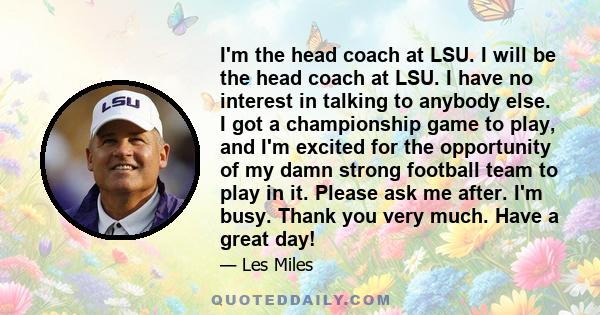 LSU

I'm the head coach at LSU. I will be the head coach at LSU. I have no interest in talking to anybody else. I got a championship game to play, and I'm excited for the opportunity of my damn strong football team to play in it. Please ask me after. I'm busy. Thank you very much. Have a great day!

— Les Miles

QUOTEDDAILY.COM